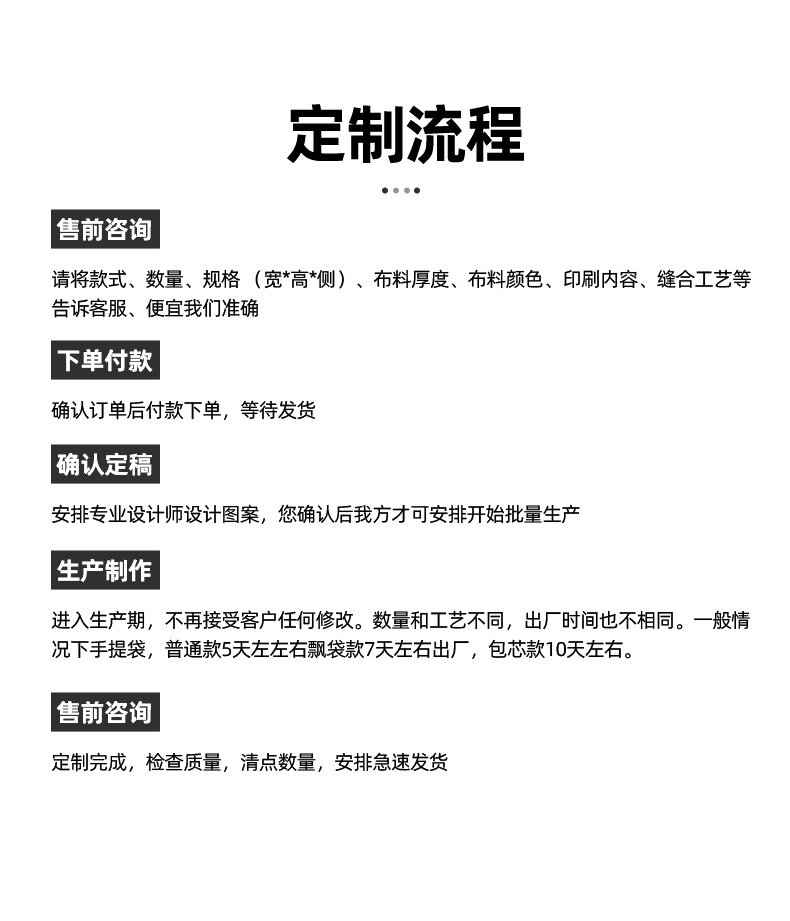 定制流程

售前咨询

请将款式、数量、规格（宽*高*侧）、布料厚度、布料颜色、印刷内容、缝合工艺等告诉客服、便宜我们准确

下单付款

确认订单后付款下单，等待发货

确认定稿

安排专业设计师设计图案，您确认后我方才可安排开始批量生产

生产制作

进入生产期，不再接受客户任何修改。数量和工艺不同，出厂时间也不相同。一般情况下手提袋，普通款5天左左右飘袋款7天左右出厂，包芯款10天左右。

售前咨询

定制完成，检查质量，清点数量，安排急速发货